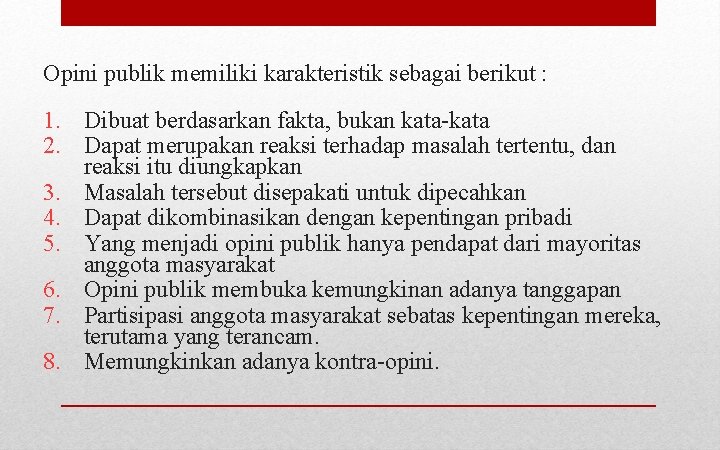 Opini publik memiliki karakteristik sebagai berikut :

1. Dibuat berdasarkan fakta, bukan kata-kata
2. Dapat merupakan reaksi terhadap masalah tertentu, dan reaksi itu diungkapkan
3. Masalah tersebut disepakati untuk dipecahkan
4. Dapat dikombinasikan dengan kepentingan pribadi
5. Yang menjadi opini publik hanya pendapat dari mayoritas anggota masyarakat
6. Opini publik membuka kemungkinan adanya tanggapan
7. Partisipasi anggota masyarakat sebatas kepentingan mereka, terutama yang terancam.
8. Memungkinkan adanya kontra-opini.